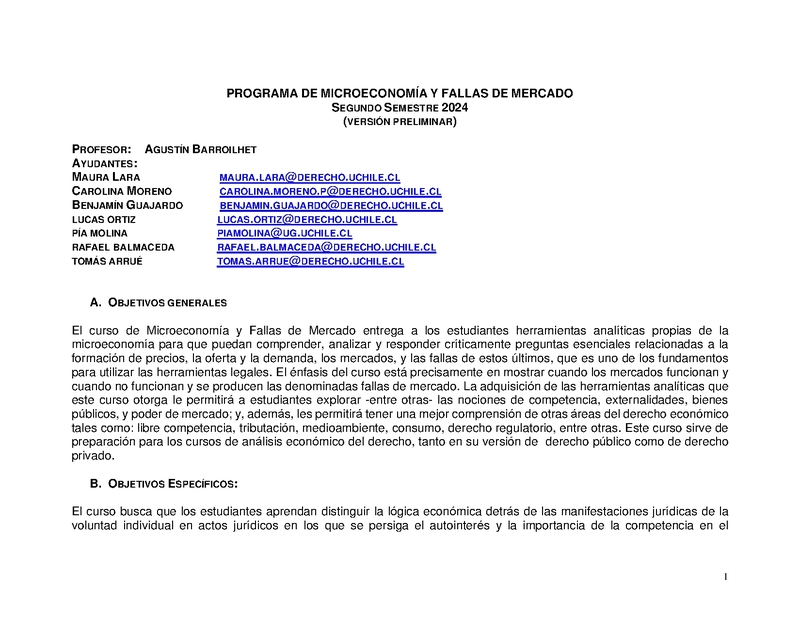 PROGRAMA DE MICROECONOMÍA Y FALLAS DE MERCADO
SEGUNDO SEMESTRE 2024
(VERSIÓN PRELIMINAR)

PROFESOR: AGUSTÍN BARROILHET
AYUDANTES:
MAURA LARA MAURA.LARA@DERECHO.UCHILE.CL
CAROLINA MORENO CAROLINA.MORENO.P@DERECHO.UCHILE.CL
BENJAMÍN GUAJARDO BENJAMIN.GUAJARDO@DERECHO.UCHILE.CL
LUCAS ORTIZ LUCAS.ORTIZ@DERECHO.UCHILE.CL
PÍA MOLINA PIAMOLINA@UG.UCHILE.CL
RAFAEL BALMACEDA RAFAEL.BALMACEDA@DERECHO.UCHILE.CL
TOMÁS ARRUÉ TOMAS.ARRUE@DERECHO.UCHILE.CL

A. OBJETIVOS GENERALES

El curso de Microeconomía y Fallas de Mercado entrega a los estudiantes herramientas analíticas propias de la microeconomía para que puedan comprender, analizar y responder críticamente preguntas esenciales relacionadas a la formación de precios, la oferta y la demanda, los mercados, y las fallas de estos últimos, que es uno de los fundamentos para utilizar las herramientas legales. El énfasis del curso está precisamente en mostrar cuando los mercados funcionan y cuando no funcionan y se producen las denominadas fallas de mercado. La adquisición de las herramientas analíticas que este curso otorga le permitirá a estudiantes explorar -entre otras- las nociones de competencia, externalidades, bienes públicos, y poder de mercado; y, además, les permitirá tener una mejor comprensión de otras áreas del derecho económico tales como: libre competencia, tributación, medioambiente, consumo, derecho regulatorio, entre otras. Este curso sirve de preparación para los cursos de análisis económico del derecho, tanto en su versión de derecho público como de derecho privado.

B. OBJETIVOS ESPECÍFICOS:

El curso busca que los estudiantes aprendan distinguir la lógica económica detrás de las manifestaciones jurídicas de la voluntad individual en actos jurídicos en los que se persiga el autointerés y la importancia de la competencia en el

1